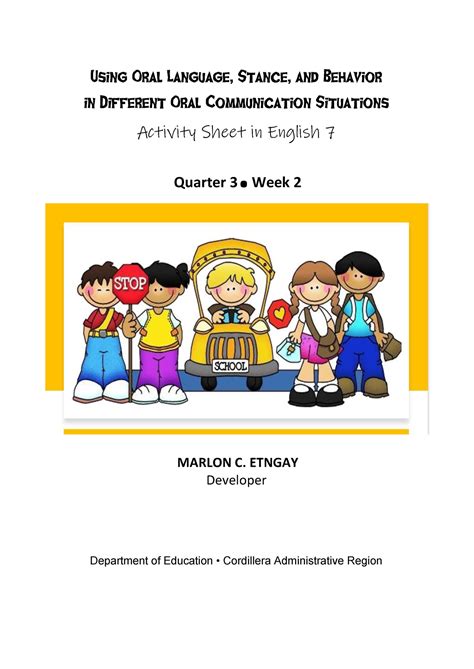 USING ORAL LANGUAGE, STANCE, AND BEHAVIOR IN DIFFERENT ORAL COMMUNICATION SITUATIONS

Activity Sheet in English 7

Quarter 3 • Week 2

STOP

SCHOOL

MARLON C. ETNGAY
Developer

Department of Education • Cordillera Administrative Region